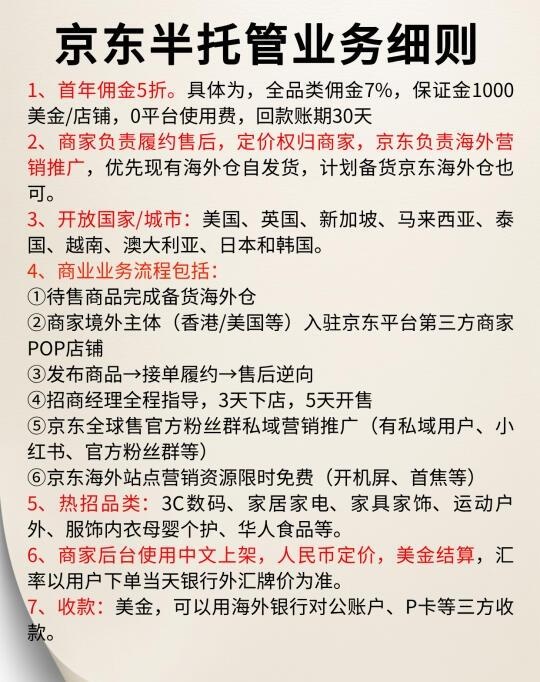 京东半托管业务细则

1、首年佣金5折。具体为，全品类佣金7%，保证金1000美金/店铺，0平台使用费，回款账期30天

2、商家负责履约售后，定价权归商家，京东负责海外营销推广，优先现有海外仓自发货，计划备货京东海外仓也可。

3、开放国家/城市：美国、英国、新加坡、马来西亚、泰国、越南、澳大利亚、日本和韩国。

4、商业业务流程包括：
①待售商品完成备货海外仓
②商家境外主体（香港/美国等）入驻京东平台第三方商家POP店铺
③发布商品→接单履约→售后逆向
④招商经理全程指导，3天下店，5天开售
⑤京东全球售官方粉丝群私域营销推广（有私域用户、小红书、官方粉丝群等）
⑥京东海外站点营销资源限时免费（开机屏、首焦等）

5、热招品类：3C数码、家居家电、家具家饰、运动户外、服饰内衣母婴个护、华人食品等。

6、商家后台使用中文上架，人民币定价，美金结算，汇率以用户下单当天银行外汇牌价为准。

7、收款：美金，可以用海外银行对公账户、P卡等三方收款。